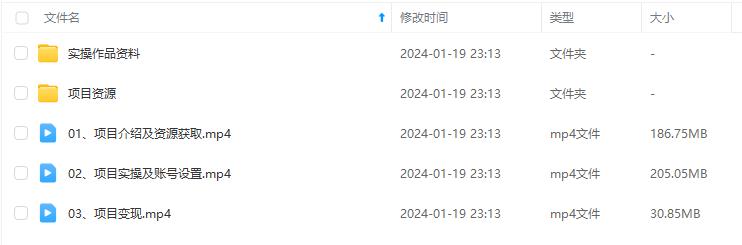 | 文件名 | 修改时间 | 类型 | 大小 |
|---|---|---|---|
| 实操作品资料 | 2024-01-19 23:13 | 文件夹 | - |
| 项目资源 | 2024-01-19 23:13 | 文件夹 | - |
| 01、项目介绍及资源获取.mp4 | 2024-01-19 23:13 | mp4文件 | 186.75MB |
| 02、项目实操及账号设置.mp4 | 2024-01-19 23:13 | mp4文件 | 205.05MB |
| 03、项目变现.mp4 | 2024-01-19 23:13 | mp4文件 | 30.85MB |